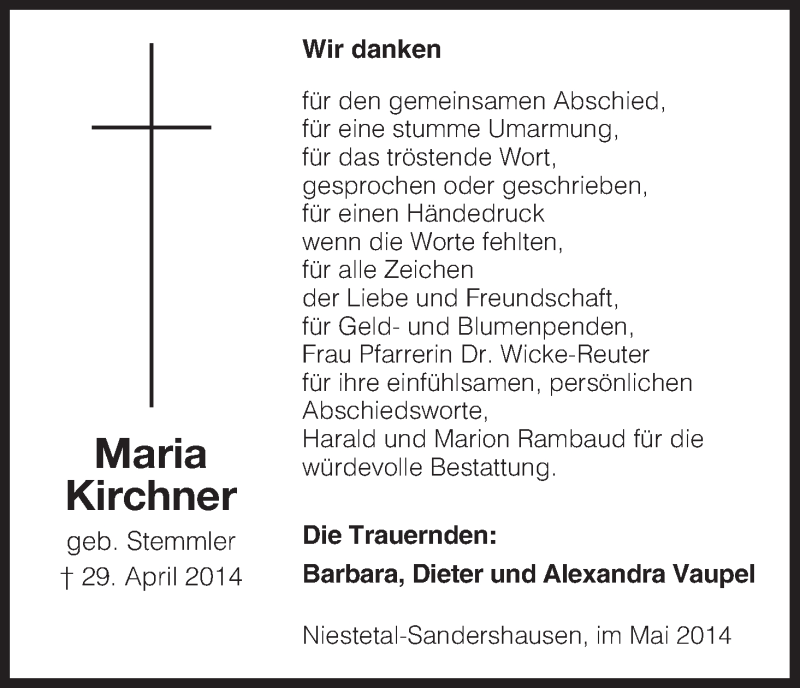 Maria Kirchner

geb. Stemmler
† 29. April 2014

Wir danken

für den gemeinsamen Abschied,
für eine stumme Umarmung,
für das tröstende Wort,
gesprochen oder geschrieben,
für einen Händedruck
wenn die Worte fehlten,
für alle Zeichen
der Liebe und Freundschaft,
für Geld- und Blumenpenden,
Frau Pfarrerin Dr. Wicke-Reuter
für ihre einfühlsamen, persönlichen
Abschiedsworte,
Harald und Marion Rambaud für die
würdevolle Bestattung.

Die Trauernden:
Barbara, Dieter und Alexandra Vaupel

Niestetal-Sandershausen, im Mai 2014